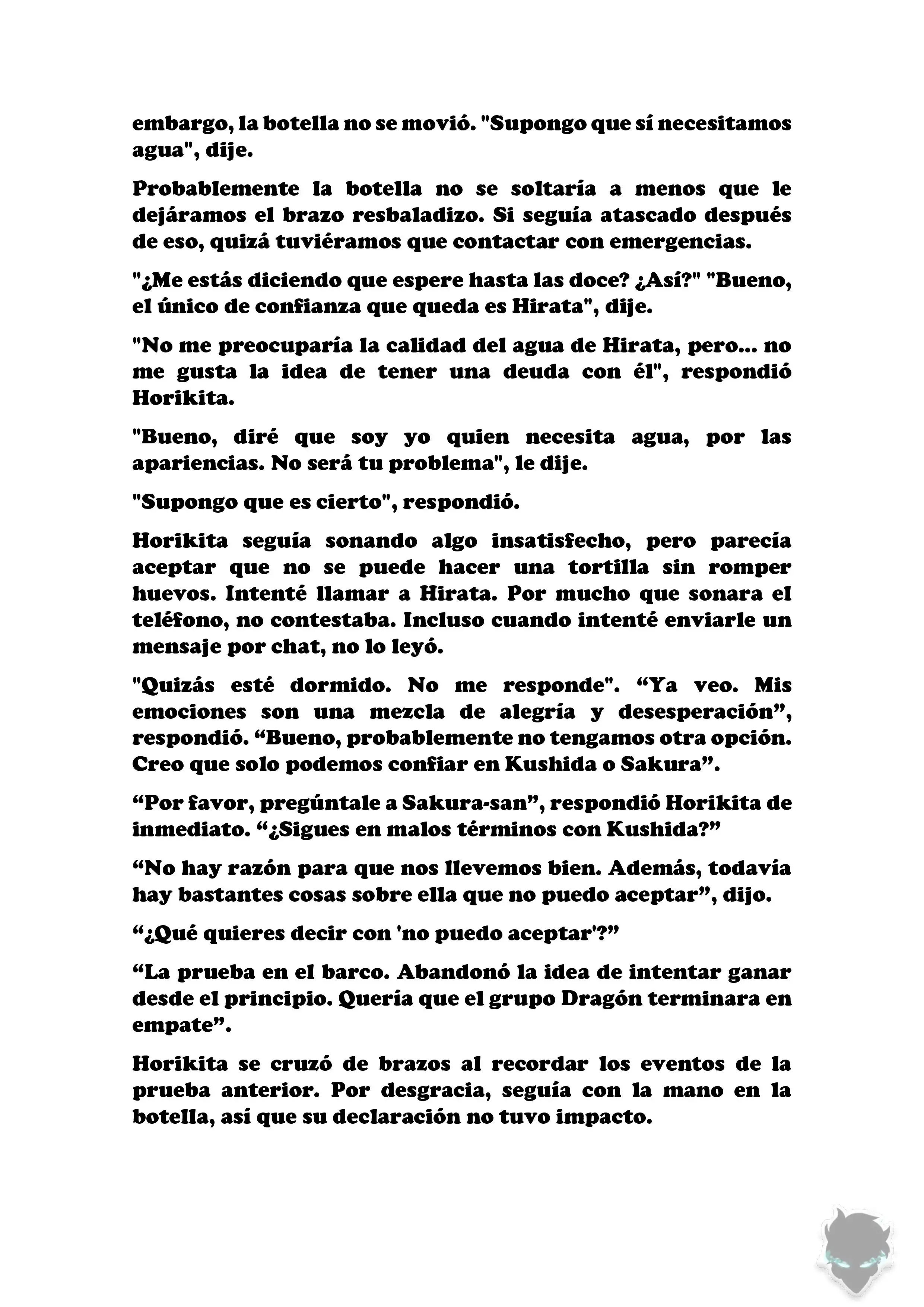 embargo, la botella no se movió. "Supongo que sí necesitamos agua", dije.

Probablemente la botella no se soltaría a menos que le dejáramos el brazo resbaladizo. Si seguía atascado después de eso, quizá tuviéramos que contactar con emergencias.

"¿Me estás diciendo que espere hasta las doce? ¿Así?" "Bueno, el único de confianza que queda es Hirata", dije.

"No me preocuparía la calidad del agua de Hirata, pero... no me gusta la idea de tener una deuda con él", respondió Horikita.

"Bueno, diré que soy yo quien necesita agua, por las apariencias. No será tu problema", le dije.

"Supongo que es cierto", respondió.

Horikita seguía sonando algo insatisfecho, pero parecía aceptar que no se puede hacer una tortilla sin romper huevos. Intenté llamar a Hirata. Por mucho que sonara el teléfono, no contestaba. Incluso cuando intenté enviarle un mensaje por chat, no lo leyó.

"Quizás esté dormido. No me responde". “Ya veo. Mis emociones son una mezcla de alegría y desesperación”, respondió. “Bueno, probablemente no tengamos otra opción. Creo que solo podemos confiar en Kushida o Sakura”.

“Por favor, pregúntale a Sakura-san”, respondió Horikita de inmediato. “¿Sigues en malos términos con Kushida?”

“No hay razón para que nos llevemos bien. Además, todavía hay bastantes cosas sobre ella que no puedo aceptar”, dijo.

“¿Qué quieres decir con 'no puedo aceptar'?”

“La prueba en el barco. Abandonó la idea de intentar ganar desde el principio. Quería que el grupo Dragón terminara en empate”.

Horikita se cruzó de brazos al recordar los eventos de la prueba anterior. Por desgracia, seguía con la mano en la botella, así que su declaración no tuvo impacto.